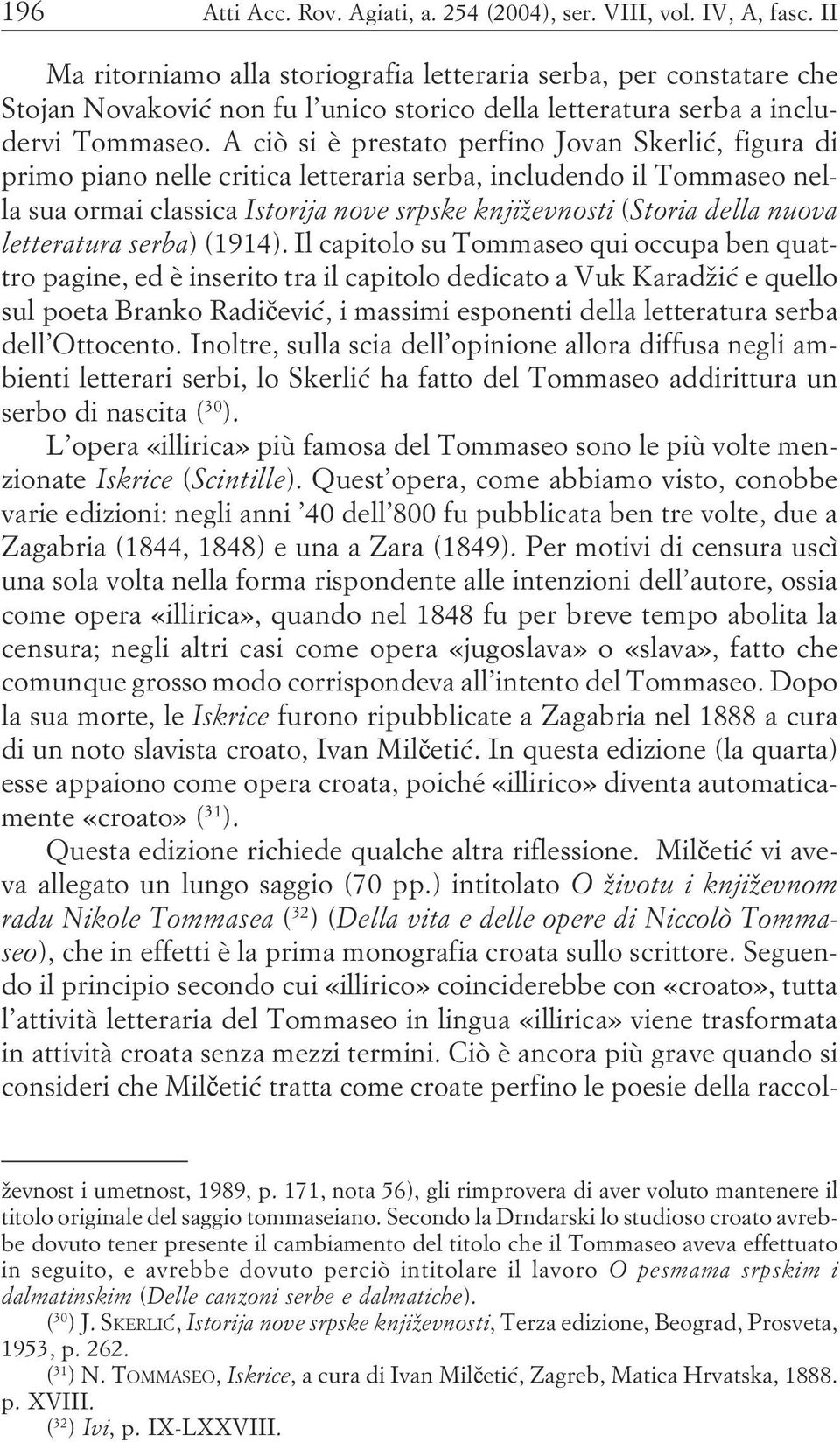 196 Atti Acc. Rov. Agiati, a. 254 (2004), ser. VIII, vol. IV, A, fasc. II

Ma ritorniamo alla storiografia letteraria serba, per constatare che Stojan Novaković non fu l'unico storico della letteratura serba a includervi Tommaseo. A ciò si è prestato perfino Jovan Skerlić, figura di primo piano nelle critica letteraria serba, includendo il Tommaseo nella sua ormai classica Istorija nove srpske književnosti (Storia della nuova letteratura serba) (1914). Il capitolo su Tommaseo qui occupa ben quattro pagine, ed è inserito tra il capitolo dedicato a Vuk Karadžić e quello sul poeta Branko Radičević, i massimi esponenti della letteratura serba dell'Ottocento. Inoltre, sulla scia dell'opinione allora diffusa negli ambienti letterari serbi, lo Skerlić ha fatto del Tommaseo addirittura un serbo di nascita ($^{30}$).

L'opera «illirica» più famosa del Tommaseo sono le più volte menzionate Iskrice (Scintille). Quest'opera, come abbiamo visto, conobbe varie edizioni: negli anni '40 dell'800 fu pubblicata ben tre volte, due a Zagabria (1844, 1848) e una a Zara (1849). Per motivi di censura uscì una sola volta nella forma rispondente alle intenzioni dell'autore, ossia come opera «illirica», quando nel 1848 fu per breve tempo abolita la censura; negli altri casi come opera «jugoslava» o «slava», fatto che comunque grosso modo corrispondeva all'intento del Tommaseo. Dopo la sua morte, le Iskrice furono ripubblicate a Zagabria nel 1888 a cura di un noto slavista croato, Ivan Milčetić. In questa edizione (la quarta) esse appaiono come opera croata, poiché «illirico» diventa automaticamente «croato» ($^{31}$).

Questa edizione richiede qualche altra riflessione. Milčetić vi aveva allegato un lungo saggio (70 pp.) intitolato O životu i književnom radu Nikole Tommasea ($^{32}$) (Della vita e delle opere di Niccolò Tommaseo), che in effetti è la prima monografia croata sullo scrittore. Seguendo il principio secondo cui «illirico» coinciderebbe con «croato», tutta l'attività letteraria del Tommaseo in lingua «illirica» viene trasformata in attività croata senza mezzi termini. Ciò è ancora più grave quando si consideri che Milčetić tratta come croate perfino le poesie della raccol-

ževnost i umetnost, 1989, p. 171, nota 56), gli rimprovera di aver voluto mantenere il titolo originale del saggio tommaseiano. Secondo la Drndarski lo studioso croato avrebbe dovuto tener presente il cambiamento del titolo che il Tommaseo aveva effettuato in seguito, e avrebbe dovuto perciò intitolare il lavoro O pesmama srpskim i dalmatinskim (Delle canzoni serbe e dalmatiche).

($^{30}$) J. SKERLIĆ, Istorija nove srpske književnosti, Terza edizione, Beograd, Prosveta, 1953, p. 262.

($^{31}$) N. TOMMASEO, Iskrice, a cura di Ivan Milčetić, Zagreb, Matica Hrvatska, 1888. p. XVIII.

($^{32}$) Ivi, p. IX-LXXVIII.